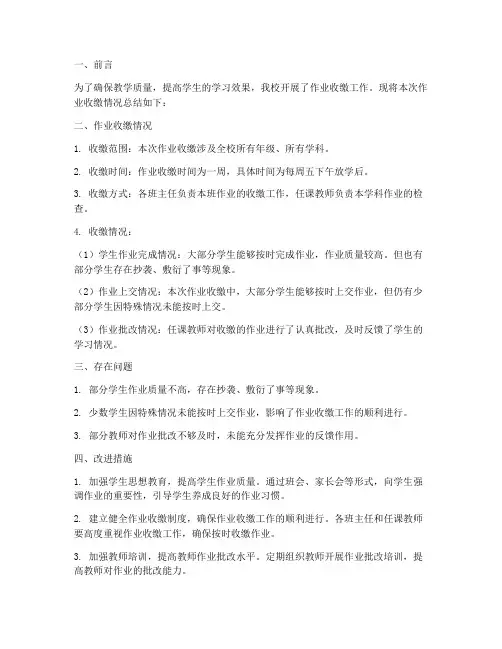 一、前言

为了确保教学质量，提高学生的学习效果，我校开展了作业收缴工作。现将本次作业收缴情况总结如下：

二、作业收缴情况

1. 收缴范围：本次作业收缴涉及全校所有年级、所有学科。

2. 收缴时间：作业收缴时间为一周，具体时间为每周五下午放学后。

3. 收缴方式：各班主任负责本班作业的收缴工作，任课教师负责本学科作业的检查。

4. 收缴情况：

（1）学生作业完成情况：大部分学生能够按时完成作业，作业质量较高。但也有部分学生存在抄袭、敷衍了事等现象。

（2）作业上交情况：本次作业收缴中，大部分学生能够按时上交作业，但仍有少部分学生因特殊情况未能按时上交。

（3）作业批改情况：任课教师对收缴的作业进行了认真批改，及时反馈了学生的学习情况。

三、存在问题

1. 部分学生作业质量不高，存在抄袭、敷衍了事等现象。

2. 少数学生因特殊情况未能按时上交作业，影响了作业收缴工作的顺利进行。

3. 部分教师对作业批改不够及时，未能充分发挥作业的反馈作用。

四、改进措施

1. 加强学生思想教育，提高学生作业质量。通过班会、家长会等形式，向学生强调作业的重要性，引导学生养成良好的作业习惯。

2. 建立健全作业收缴制度，确保作业收缴工作的顺利进行。各班主任和任课教师要高度重视作业收缴工作，确保按时收缴作业。

3. 加强教师培训，提高教师作业批改水平。定期组织教师开展作业批改培训，提高教师对作业的批改能力。